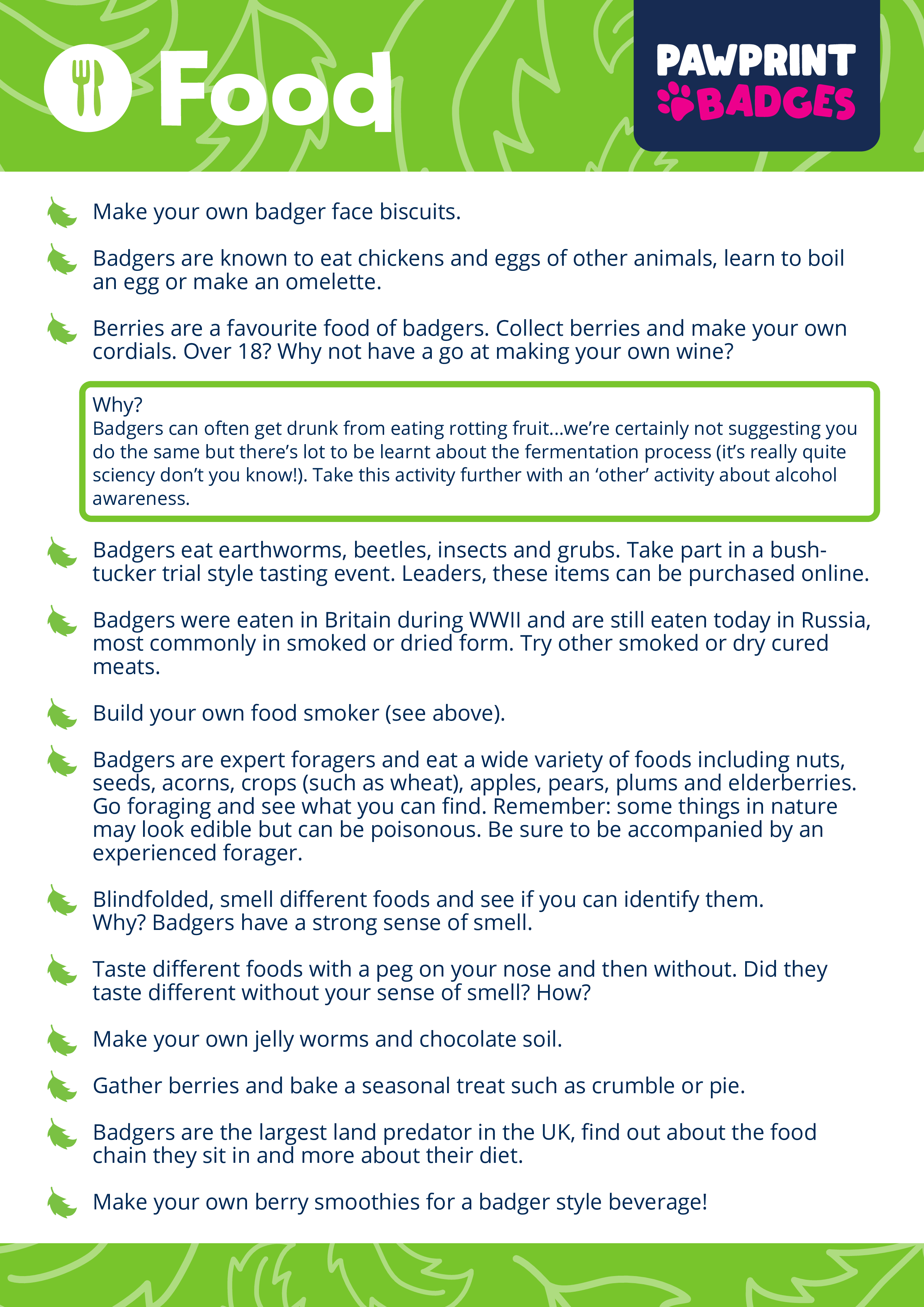 Food

PAWPRINT BADGES

Make your own badger face biscuits.

Badgers are known to eat chickens and eggs of other animals, learn to boil an egg or make an omelette.

Berries are a favourite food of badgers. Collect berries and make your own cordials. Over 18? Why not have a go at making your own wine?

Why?
Badgers can often get drunk from eating rotting fruit...we're certainly not suggesting you do the same but there's lot to be learnt about the fermentation process (it's really quite sciency don't you know!). Take this activity further with an 'other' activity about alcohol awareness.

Badgers eat earthworms, beetles, insects and grubs. Take part in a bush-tucker trial style tasting event. Leaders, these items can be purchased online.

Badgers were eaten in Britain during WWII and are still eaten today in Russia, most commonly in smoked or dried form. Try other smoked or dry cured meats.

Build your own food smoker (see above).

Badgers are expert foragers and eat a wide variety of foods including nuts, seeds, acorns, crops (such as wheat), apples, pears, plums and elderberries. Go foraging and see what you can find. Remember: some things in nature may look edible but can be poisonous. Be sure to be accompanied by an experienced forager.

Blindfolded, smell different foods and see if you can identify them.
Why? Badgers have a strong sense of smell.

Taste different foods with a peg on your nose and then without. Did they taste different without your sense of smell? How?

Make your own jelly worms and chocolate soil.

Gather berries and bake a seasonal treat such as crumble or pie.

Badgers are the largest land predator in the UK, find out about the food chain they sit in and more about their diet.

Make your own berry smoothies for a badger style beverage!